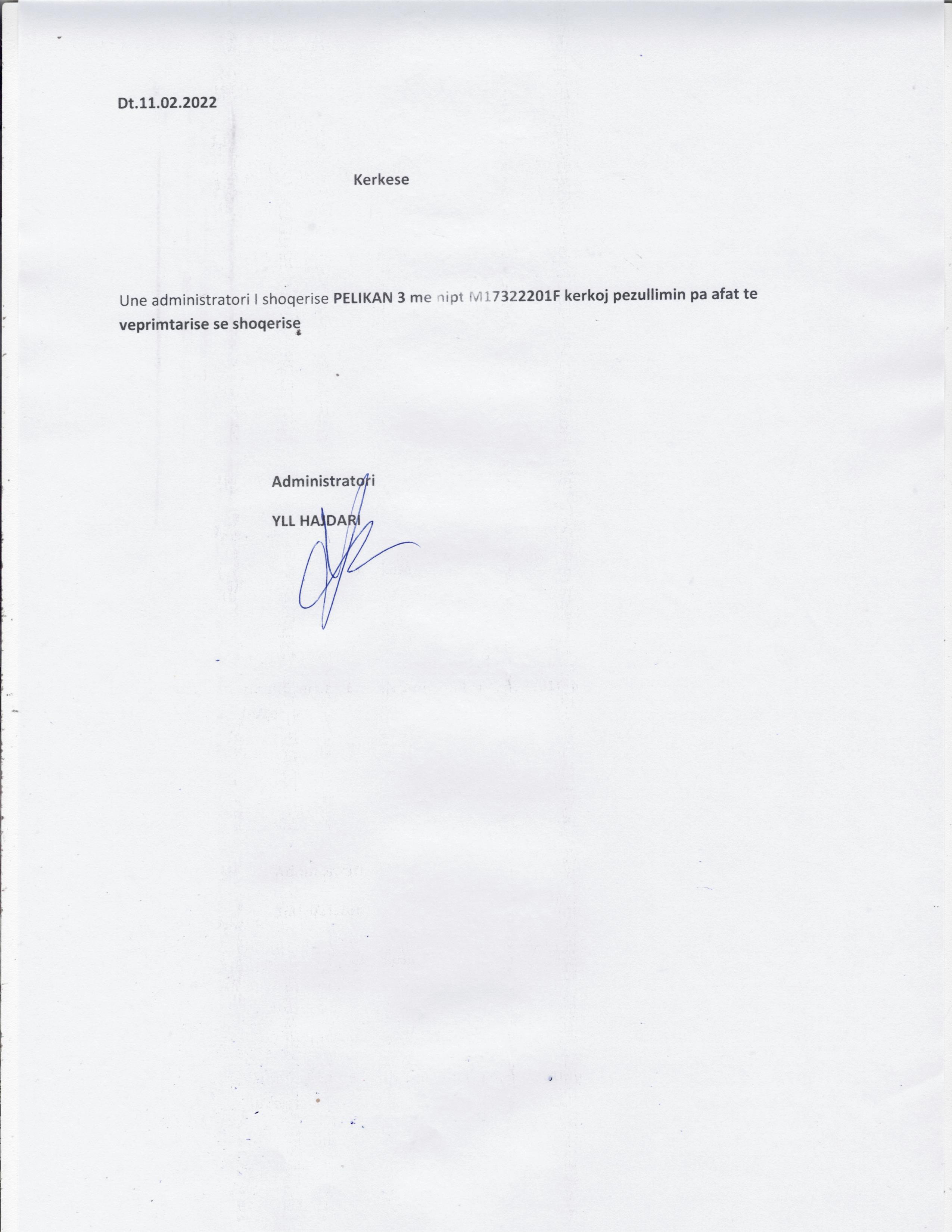 Dt.11.02.2022

Kerkese

Une administratori I shoqerise PELIKAN 3 me nipt M17322201F kerkoj pezullimin pa afat te veprimtarise se shoqerise

Administratori

YLL HAJDARI